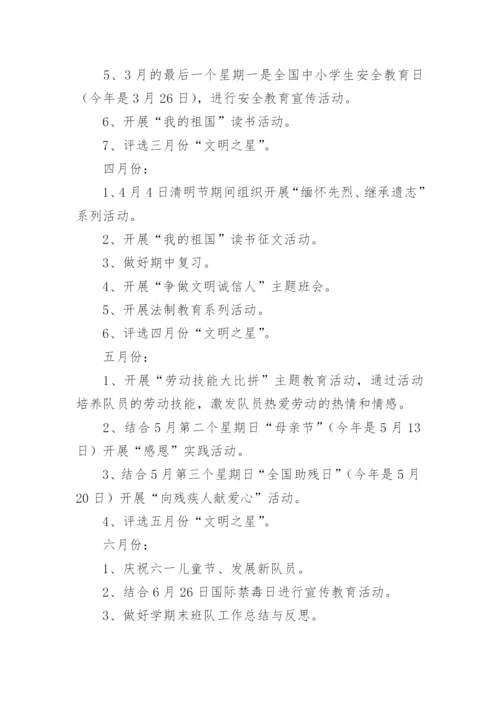 5、3月的最后一个星期一是全国中小学生安全教育日（今年是3月26日），进行安全教育宣传活动。

6、开展“我的祖国”读书活动。

7、评选三月份“文明之星”。

四月份：

1、4月4日清明节期间组织开展“缅怀先烈、继承遗志”系列活动。

2、开展“我的祖国”读书征文活动。

3、做好期中复习。

4、开展“争做文明诚信人”主题班会。

5、开展法制教育系列活动。

6、评选四月份“文明之星”。

五月份：

1、开展“劳动技能大比拼”主题教育活动，通过活动培养队员的劳动技能，激发队员热爱劳动的热情和情感。

2、结合5月第二个星期日“母亲节”（今年是5月13日）开展“感恩”实践活动。

3、结合5月第三个星期日“全国助残日”（今年是5月20日）开展“向残疾人献爱心”活动。

4、评选五月份“文明之星”。

六月份：

1、庆祝六一儿童节、发展新队员。

2、结合6月26日国际禁毒日进行宣传教育活动。

3、做好学期末班队工作总结与反思。